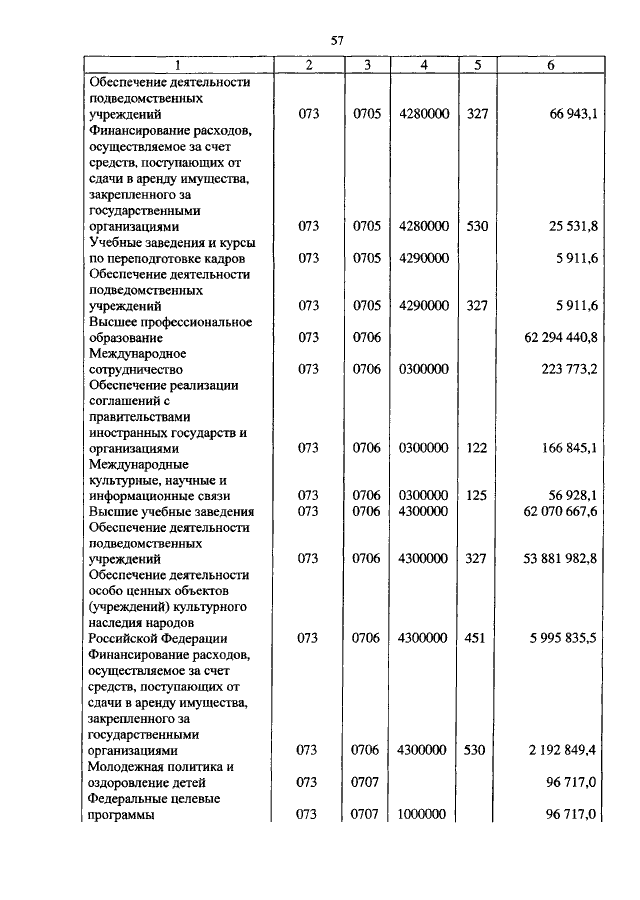 57

| 1 | 2 | 3 | 4 | 5 | 6 |
|---|---|---|---|---|---|
| Обеспечение деятельности подведомственных учреждений | 073 | 0705 | 4280000 | 327 | 66 943,1 |
| Финансирование расходов, осуществляемое за счет средств, поступающих от сдачи в аренду имущества, закрепленного за государственными организациями | 073 | 0705 | 4280000 | 530 | 25 531,8 |
| Учебные заведения и курсы по переподготовке кадров | 073 | 0705 | 4290000 | | 5 911,6 |
| Обеспечение деятельности подведомственных учреждений | 073 | 0705 | 4290000 | 327 | 5 911,6 |
| Высшее профессиональное образование | 073 | 0706 | | | 62 294 440,8 |
| Международное сотрудничество | 073 | 0706 | 0300000 | | 223 773,2 |
| Обеспечение реализации соглашений с правительствами иностранных государств и организациями | 073 | 0706 | 0300000 | 122 | 166 845,1 |
| Международные культурные, научные и информационные связи | 073 | 0706 | 0300000 | 125 | 56 928,1 |
| Высшие учебные заведения | 073 | 0706 | 4300000 | | 62 070 667,6 |
| Обеспечение деятельности подведомственных учреждений | 073 | 0706 | 4300000 | 327 | 53 881 982,8 |
| Обеспечение деятельности особо ценных объектов (учреждений) культурного наследия народов Российской Федерации | 073 | 0706 | 4300000 | 451 | 5 995 835,5 |
| Финансирование расходов, осуществляемое за счет средств, поступающих от сдачи в аренду имущества, закрепленного за государственными организациями | 073 | 0706 | 4300000 | 530 | 2 192 849,4 |
| Молодежная политика и оздоровление детей | 073 | 0707 | | | 96 717,0 |
| Федеральные целевые программы | 073 | 0707 | 1000000 | | 96 717,0 |